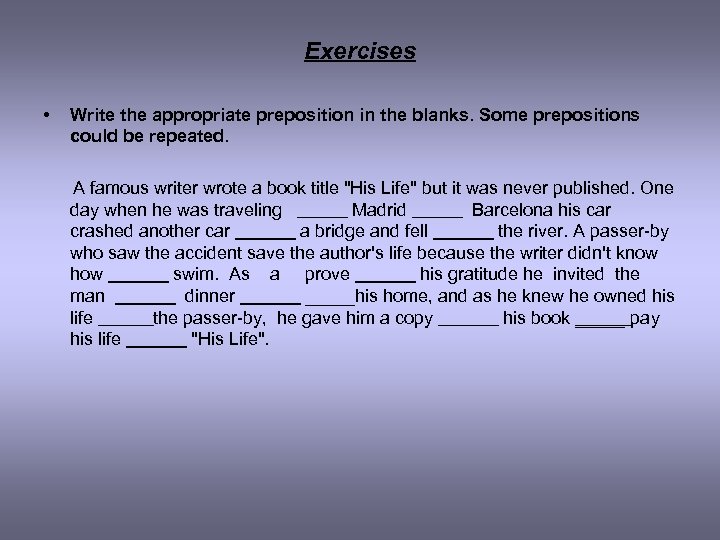 Exercises

• Write the appropriate preposition in the blanks. Some prepositions could be repeated.

A famous writer wrote a book title "His Life" but it was never published. One day when he was traveling _____ Madrid _____ Barcelona his car crashed another car ______ a bridge and fell ______ the river. A passer-by who saw the accident save the author's life because the writer didn't know how ______ swim. As a prove ______ his gratitude he invited the man ______ dinner ______ _____his home, and as he knew he owned his life ______the passer-by, he gave him a copy ______ his book _____pay his life ______ "His Life".